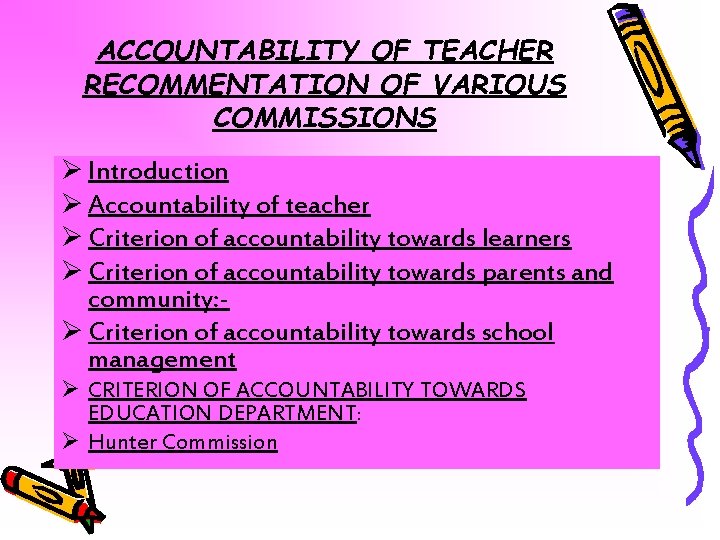 ACCOUNTABILITY OF TEACHER RECOMMENTATION OF VARIOUS COMMISSIONS

➢ Introduction
➢ Accountability of teacher
➢ Criterion of accountability towards learners
➢ Criterion of accountability towards parents and community:-
➢ Criterion of accountability towards school management
➢ CRITERION OF ACCOUNTABILITY TOWARDS EDUCATION DEPARTMENT:
➢ Hunter Commission